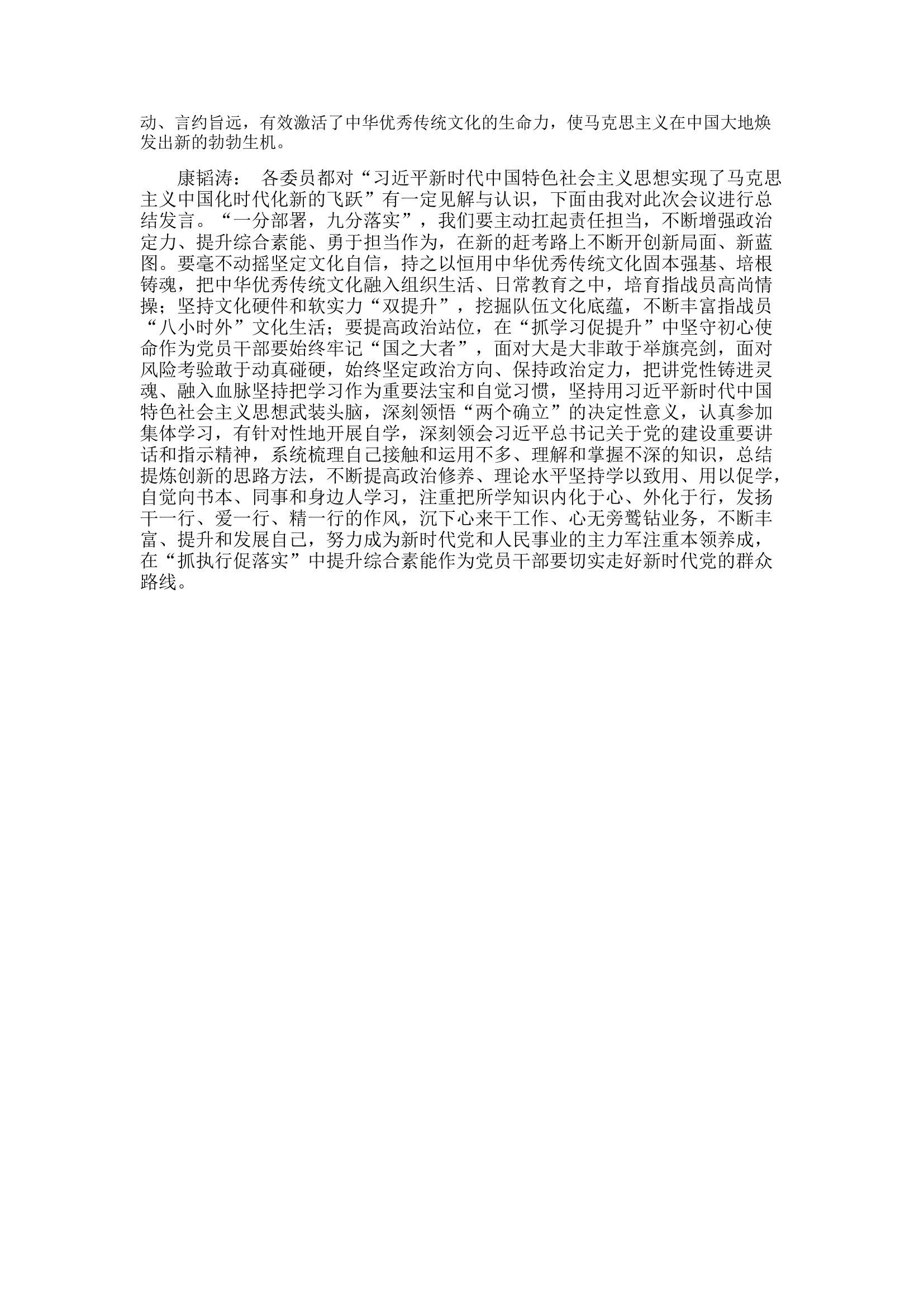 动、言约旨远，有效激活了中华优秀传统文化的生命力，使马克思主义在中国大地焕发出新的勃勃生机。

康韬涛： 各委员都对“习近平新时代中国特色社会主义思想实现了马克思主义中国化时代化新的飞跃”有一定见解与认识，下面由我对此次会议进行总结发言。“一分部署，九分落实”，我们要主动扛起责任担当，不断增强政治定力、提升综合素能、勇于担当作为，在新的赶考路上不断开创新局面、新蓝图。要毫不动摇坚定文化自信，持之以恒用中华优秀传统文化固本强基、培根铸魂，把中华优秀传统文化融入组织生活、日常教育之中，培育指战员高尚情操；坚持文化硬件和软实力“双提升”，挖掘队伍文化底蕴，不断丰富指战员“八小时外”文化生活；要提高政治站位，在“抓学习促提升”中坚守初心使命作为党员干部要始终牢记“国之大者”，面对大是大非敢于举旗亮剑，面对风险考验敢于动真碰硬，始终坚定政治方向、保持政治定力，把讲党性铸进灵魂、融入血脉坚持把学习作为重要法宝和自觉习惯，坚持用习近平新时代中国特色社会主义思想武装头脑，深刻领悟“两个确立”的决定性意义，认真参加集体学习，有针对性地开展自学，深刻领会习近平总书记关于党的建设重要讲话和指示精神，系统梳理自己接触和运用不多、理解和掌握不深的知识，总结提炼创新的思路方法，不断提高政治修养、理论水平坚持学以致用、用以促学，自觉向书本、同事和身边人学习，注重把所学知识内化于心、外化于行，发扬干一行、爱一行、精一行的作风，沉下心来干工作、心无旁骛钻业务，不断丰富、提升和发展自己，努力成为新时代党和人民事业的主力军注重本领养成，在“抓执行促落实”中提升综合素能作为党员干部要切实走好新时代党的群众路线。